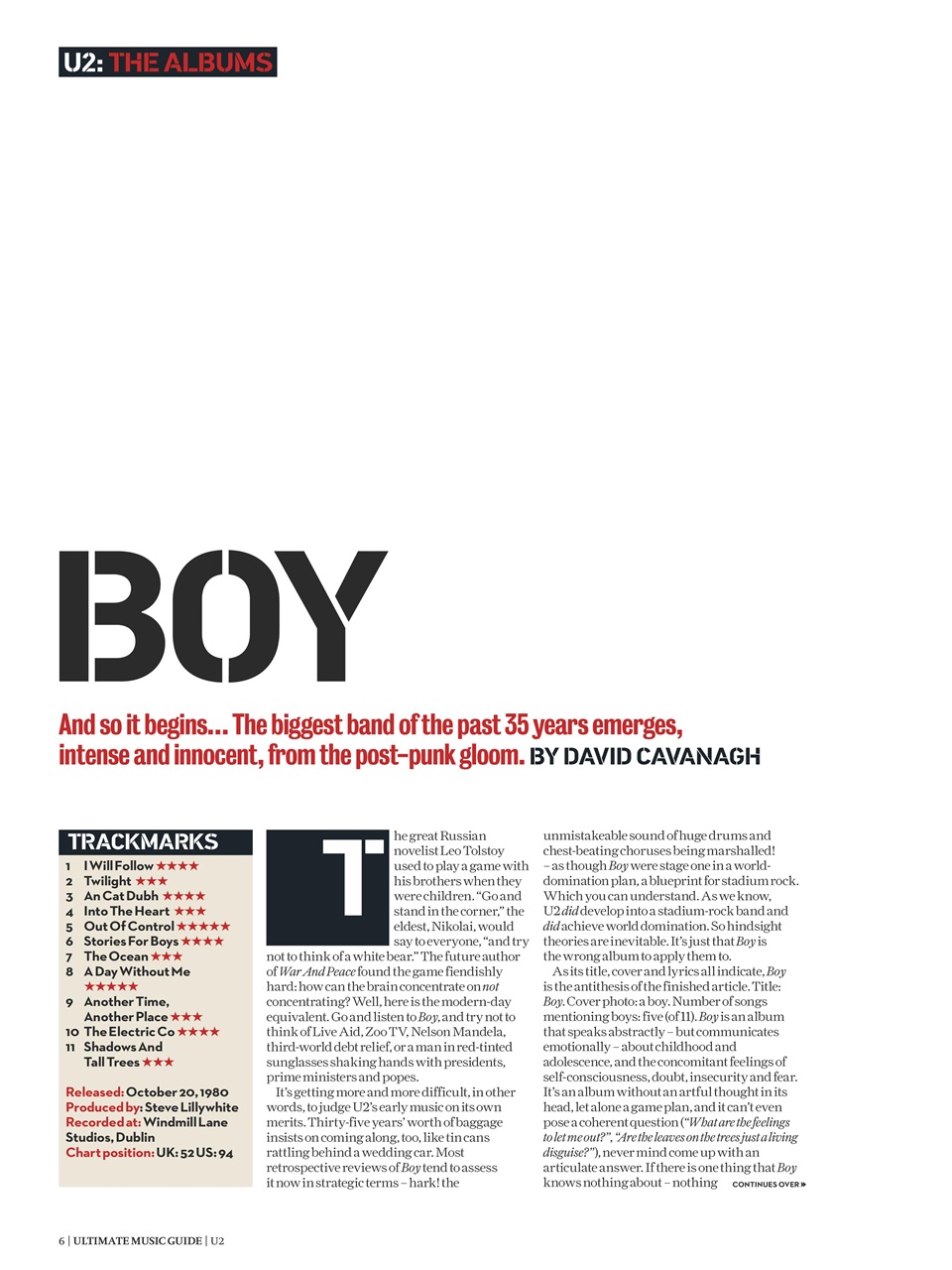 U2: THE ALBUMS

BOY

And so it begins... The biggest band of the past 35 years emerges, intense and innocent, from the post-punk gloom. BY DAVID CAVANAGH

TRACKMARKS
1 I Will Follow ★★★★
2 Twilight ★★★
3 An Cat Dubh ★★★★
4 Into The Heart ★★★
5 Out Of Control ★★★★★
6 Stories For Boys ★★★★
7 The Ocean ★★★
8 A Day Without Me ★★★★★
9 Another Time, Another Place ★★★
10 The Electric Co ★★★★
11 Shadows And Tall Trees ★★★

Released: October 20, 1980
Produced by: Steve Lillywhite
Recorded at: Windmill Lane Studios, Dublin
Chart position: UK: 52 US: 94

The great Russian novelist Leo Tolstoy used to play a game with his brothers when they were children. "Go and stand in the corner," the eldest, Nikolai, would say to everyone, "and try not to think of a white bear." The future author of War And Peace found the game fiendishly hard: how can the brain concentrate on not concentrating? Well, here is the modern-day equivalent. Go and listen to Boy, and try not to think of Live Aid, Zoo TV, Nelson Mandela, third-world debt relief, or a man in red-tinted sunglasses shaking hands with presidents, prime ministers and popes.

It's getting more and more difficult, in other words, to judge U2's early music on its own merits. Thirty-five years' worth of baggage insists on coming along, too, like tin cans rattling behind a wedding car. Most retrospective reviews of Boy tend to assess it now in strategic terms – hark! the unmistakeable sound of huge drums and chest-beating choruses being marshalled! – as though Boy were stage one in a world-domination plan, a blueprint for stadium rock. Which you can understand. As we know, U2 did develop into a stadium-rock band and did achieve world domination. So hindsight theories are inevitable. It's just that Boy is the wrong album to apply them to.

As its title, cover and lyrics all indicate, Boy is the antithesis of the finished article. Title: Boy. Cover photo: a boy. Number of songs mentioning boys: five (of 11). Boy is an album that speaks abstractly – but communicates emotionally – about childhood and adolescence, and the concomitant feelings of self-consciousness, doubt, insecurity and fear. It's an album without an artful thought in its head, let alone a game plan, and it can't even pose a coherent question ("What are the feelings to let me out?", "Are the leaves on the trees just a living disguise?"), never mind come up with an articulate answer. If there is one thing that Boy knows nothing about – nothing CONTINUES OVER »

6 | ULTIMATE MUSIC GUIDE | U2